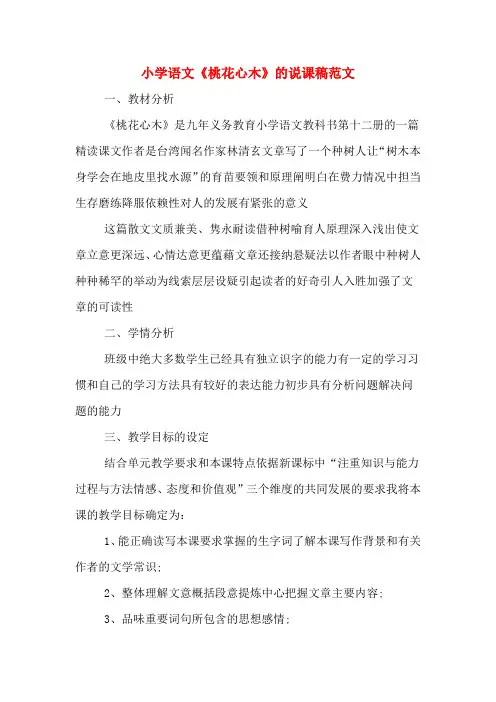 小学语文《桃花心木》的说课稿范文

一、教材分析

《桃花心木》是九年义务教育小学语文教科书第十二册的一篇精读课文作者是台湾闻名作家林清玄文章写了一个种树人让“树木本身学会在地皮里找水源”的育苗要领和原理阐明白在费力情况中担当生存磨练降服依赖性对人的发展有紧张的意义

这篇散文文质兼美、隽永耐读借种树喻育人原理深入浅出使文章立意更深远、心情达意更蕴藉文章还接纳悬疑法以作者眼中种树人种种稀罕的举动为线索层层设疑引起读者的好奇引人入胜加强了文章的可读性

二、学情分析

班级中绝大多数学生已经具有独立识字的能力有一定的学习习惯和自己的学习方法具有较好的表达能力初步具有分析问题解决问题的能力

三、教学目标的设定

结合单元教学要求和本课特点依据新课标中“注重知识与能力过程与方法情感、态度和价值观”三个维度的共同发展的要求我将本课的教学目标确定为：

1、能正确读写本课要求掌握的生字词了解本课写作背景和有关作者的文学常识；

2、整体理解文意概括段意提炼中心把握文章主要内容；

3、品味重要词句所包含的思想感情；